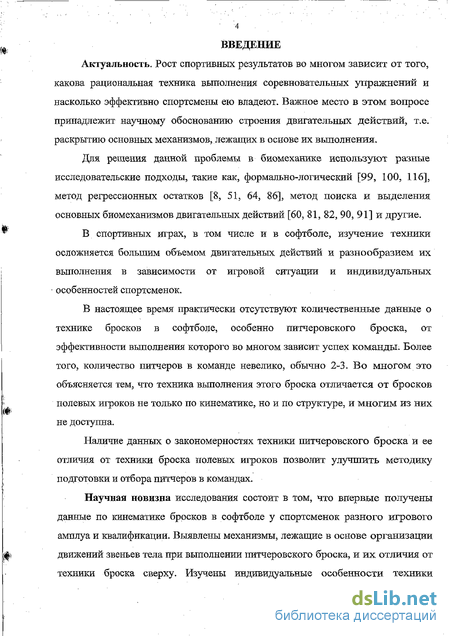 4

ВВЕДЕНИЕ

Актуальность. Рост спортивных результатов во многом зависит от того, какова рациональная техника выполнения соревновательных упражнений и насколько эффективно спортсмены ею владеют. Важное место в этом вопросе принадлежит научному обоснованию строения двигательных действий, т.е. раскрытию основных механизмов, лежащих в основе их выполнения.

Для решения данной проблемы в биомеханике используют разные исследовательские подходы, такие как, формально-логический [99, 100, 116], метод регрессионных остатков [8, 51, 64, 86], метод поиска и выделения основных биомеханизмов двигательных действий [60, 81, 82, 90, 91] и другие.

В спортивных играх, в том числе и в софтболе, изучение техники осложняется большим объемом двигательных действий и разнообразием их выполнения в зависимости от игровой ситуации и индивидуальных особенностей спортсменок.

В настоящее время практически отсутствуют количественные данные о технике бросков в софтболе, особенно питчеровского броска, от эффективности выполнения которого во многом зависит успех команды. Более того, количество питчеров в команде невелико, обычно 2-3. Во многом это объясняется тем, что техника выполнения этого броска отличается от бросков полевых игроков не только по кинематике, но и по структуре, и многим из них не доступна.

Наличие данных о закономерностях техники питчеровского броска и ее отличия от техники броска полевых игроков позволит улучшить методику подготовки и отбора питчеров в командах.

Научная новизна исследования состоит в том, что впервые получены данные по кинематике бросков в софтболе у спортсменок разного игрового амплуа и квалификации. Выявлены механизмы, лежащие в основе организации движений звеньев тела при выполнении питчеровского броска, и их отличия от техники броска сверху. Изучены индивидуальные особенности техники

dsLib.net
библиотека диссертаций